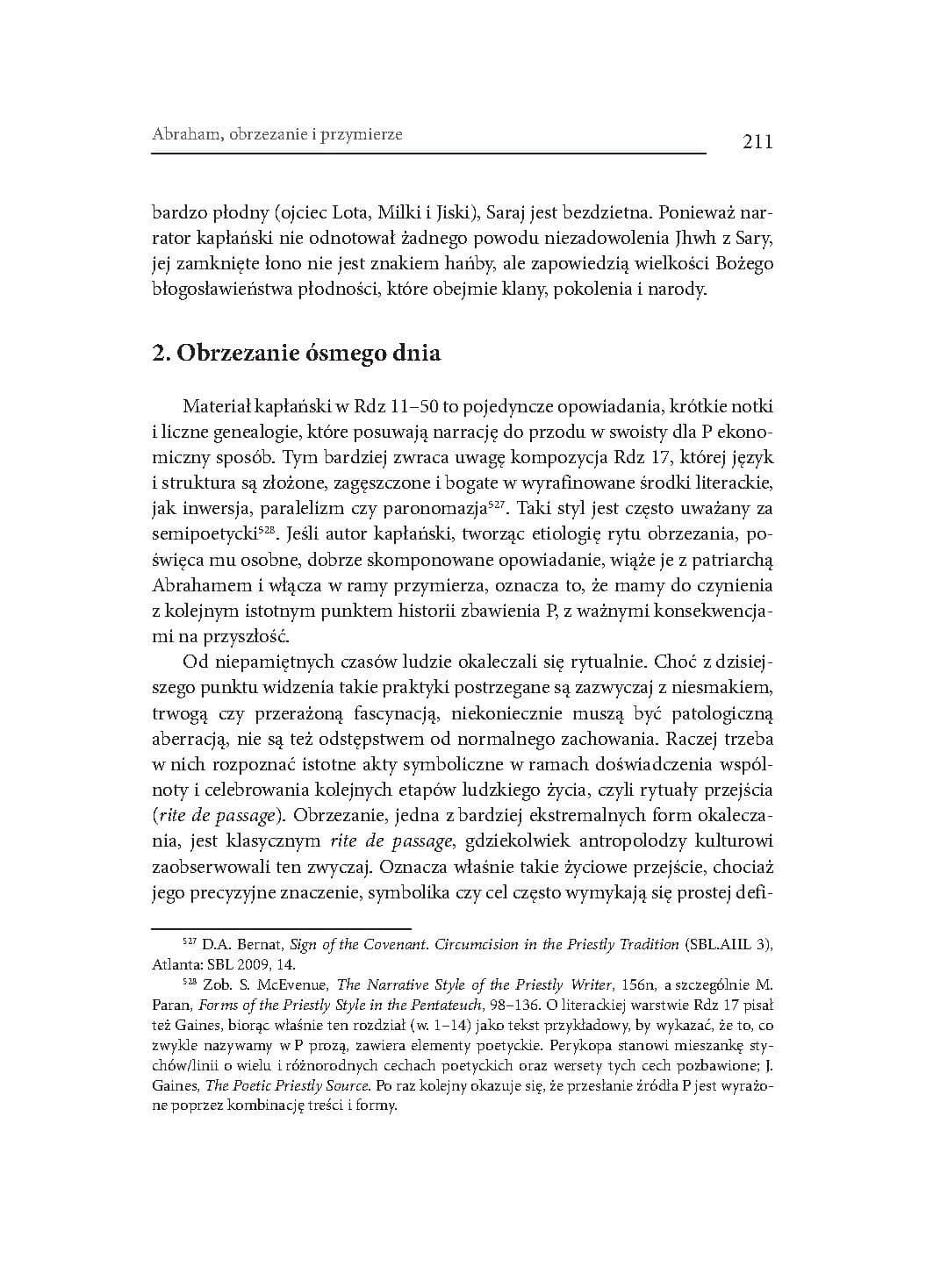 Abraham, obrzezanie i przymierze

211

bardzo płodny (ojciec Lota, Milki i Jiski), Saraj jest bezdzietna. Ponieważ narrator kapłański nie odnotował żadnego powodu niezadowolenia Jhwh z Sary, jej zamknięte łono nie jest znakiem hańby, ale zapowiedzią wielkości Bożego błogosławieństwa płodności, które obejmie klany, pokolenia i narody.

2. Obrzezanie ósmego dnia

Materiał kapłański w Rdz 11–50 to pojedyncze opowiadania, krótkie notki i liczne genealogie, które posuwają narrację do przodu w swoisty dla P ekonomiczny sposób. Tym bardziej zwraca uwagę kompozycja Rdz 17, której język i struktura są złożone, zagęszczone i bogate w wyrafinowane środki literackie, jak inwersja, paralelizm czy paronomazja$^{527}$. Taki styl jest często uważany za semipoetycki$^{528}$. Jeśli autor kapłański, tworząc etiologię rytu obrzezania, poświęca mu osobne, dobrze skomponowane opowiadanie, wiąże je z patriarchą Abrahamem i włącza w ramy przymierza, oznacza to, że mamy do czynienia z kolejnym istotnym punktem historii zbawienia P, z ważnymi konsekwencjami na przyszłość.

Od niepamiętnych czasów ludzie okaleczali się rytualnie. Choć z dzisiejszego punktu widzenia takie praktyki postrzegane są zazwyczaj z niesmakiem, trwogą czy przerażoną fascynacją, niekoniecznie muszą być patologiczną aberracją, nie są też odstępstwem od normalnego zachowania. Raczej trzeba w nich rozpoznać istotne akty symboliczne w ramach doświadczenia wspólnoty i celebrowania kolejnych etapów ludzkiego życia, czyli rytuały przejścia (rite de passage). Obrzezanie, jedna z bardziej ekstremalnych form okaleczania, jest klasycznym rite de passage, gdziekolwiek antropolodzy kulturowi zaobserwowali ten zwyczaj. Oznacza właśnie takie życiowe przejście, chociaż jego precyzyjne znaczenie, symbolika czy cel często wymykają się prostej defi-

$^{527}$ D.A. Bernat, Sign of the Covenant. Circumcision in the Priestly Tradition (SBL.AIIL 3), Atlanta: SBL 2009, 14.

$^{528}$ Zob. S. McEvenue, The Narrative Style of the Priestly Writer, 156n, a szczególnie M. Paran, Forms of the Priestly Style in the Pentateuch, 98–136. O literackiej warstwie Rdz 17 pisał też Gaines, biorąc właśnie ten rozdział (w. 1–14) jako tekst przykładowy, by wykazać, że to, co zwykle nazywamy w P prozą, zawiera elementy poetyckie. Perykopa stanowi mieszankę stychów/linii o wielu i różnorodnych cechach poetyckich oraz wersety tych cech pozbawione; J. Gaines, The Poetic Priestly Source. Po raz kolejny okazuje się, że przesłanie źródła P jest wyrażone poprzez kombinację treści i formy.